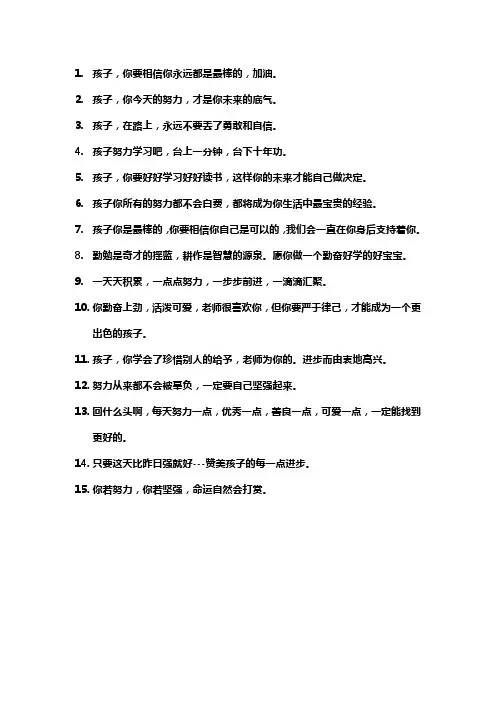 1. 孩子，你要相信你永远都是最棒的，加油。

2. 孩子，你今天的努力，才是你未来的底气。

3. 孩子，在路上，永远不要丢了勇敢和自信。

4. 孩子努力学习吧，台上一分钟，台下十年功。

5. 孩子，你要好好学习好好读书，这样你的未来才能自己做决定。

6. 孩子你所有的努力都不会白费，都将成为你生活中最宝贵的经验。

7. 孩子你是最棒的，你要相信你自己是可以的，我们会一直在你身后支持着你。

8. 勤勉是奇才的摇篮，耕作是智慧的源泉。愿你做一个勤奋好学的好宝宝。

9. 一天天积累，一点点努力，一步步前进，一滴滴汇聚。

10. 你勤奋上劲，活泼可爱，老师很喜欢你，但你要严于律己，才能成为一个更出色的孩子。

11. 孩子，你学会了珍惜别人的给予，老师为你的。进步而由衷地高兴。

12. 努力从来都不会被辜负，一定要自己坚强起来。

13. 回什么头啊，每天努力一点，优秀一点，善良一点，可爱一点，一定能找到更好的。

14. 只要这天比昨日强就好---赞美孩子的每一点进步。

15. 你若努力，你若坚强，命运自然会打赏。